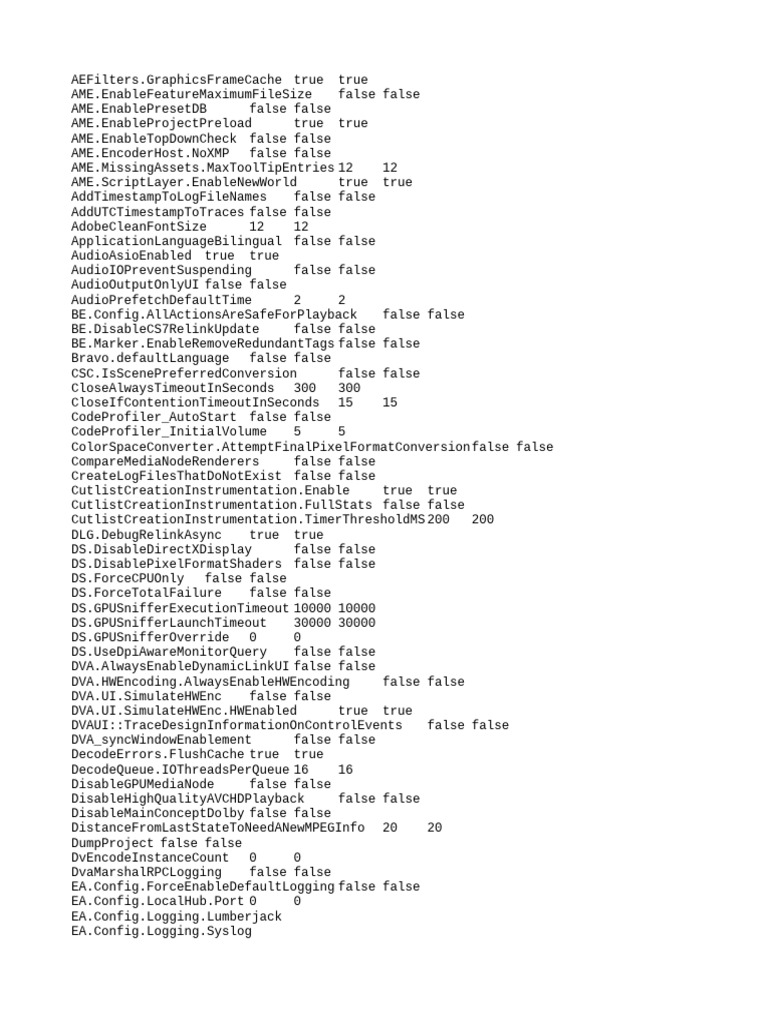 AEFilters.GraphicsFrameCache true true
AME.EnableFeatureMaximumFileSize false false
AME.EnablePresetDB false false
AME.EnableProjectPreload true true
AME.EnableTopDownCheck false false
AME.EncoderHost.NoXMP false false
AME.MissingAssets.MaxToolTipEntries 12 12
AME.ScriptLayer.EnableNewWorld true true
AddTimestampToLogFileNames false false
AddUTCTimestampToTraces false false
AdobeCleanFontSize 12 12
ApplicationLanguageBilingual false false
AudioAsioEnabled true true
AudioIOPreventSuspending false false
AudioOutputOnlyUI false false
AudioPrefetchDefaultTime 2 2
BE.Config.AllActionsAreSafeForPlayback false false
BE.DisableCS7RelinkUpdate false false
BE.Marker.EnableRemoveRedundantTags false false
Bravo.defaultLanguage false false
CSC.IsScenePreferredConversion false false
CloseAlwaysTimeoutInSeconds 300 300
CloseIfContentionTimeoutInSeconds 15 15
CodeProfiler_AutoStart false false
CodeProfiler_InitialVolume 5 5
ColorSpaceConverter.AttemptFinalPixelFormatConversion false false
CompareMediaNodeRenderers false false
CreateLogFilesThatDoNotExist false false
CutlistCreationInstrumentation.Enable true true
CutlistCreationInstrumentation.FullStats false false
CutlistCreationInstrumentation.TimerThresholdMS 200 200
DLG.DebugRelinkAsync true true
DS.DisableDirectXDisplay false false
DS.DisablePixelFormatShaders false false
DS.ForceCPUOnly false false
DS.ForceTotalFailure false false
DS.GPUSnifferExecutionTimeout 10000 10000
DS.GPUSnifferLaunchTimeout 30000 30000
DS.GPUSnifferOverride 0 0
DS.UseDpiAwareMonitorQuery false false
DVA.AlwaysEnableDynamicLinkUI false false
DVA.HWEncoding.AlwaysEnableHWEncoding false false
DVA.UI.SimulateHWEnc false false
DVA.UI.SimulateHWEnc.HWEnabled true true
DVAUI::TraceDesignInformationOnControlEvents false false
DVA_syncWindowEnablement false false
DecodeErrors.FlushCache true true
DecodeQueue.IOThreadsPerQueue 16 16
DisableGPUMediaNode false false
DisableHighQualityAVCHDPlayback false false
DisableMainConceptDolby false false
DistanceFromLastStateToNeedANewMPEGInfo 20 20
DumpProject false false
DvEncodeInstanceCount 0 0
DvaMarshalRPCLogging false false
EA.Config.ForceEnableDefaultLogging false false
EA.Config.LocalHub.Port 0 0
EA.Config.Logging.Lumberjack
EA.Config.Logging.Syslog